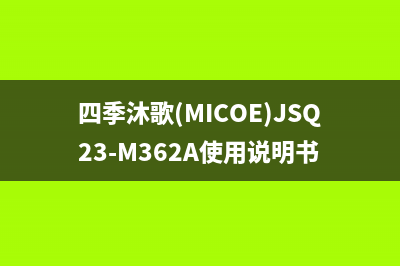 四季沐歌(MICOE)JSQ23-M362A使用说明书